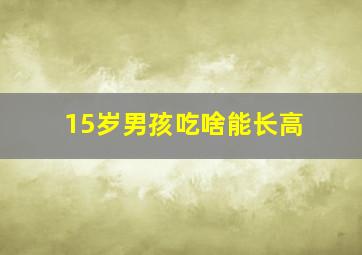 15岁男孩吃啥能长高